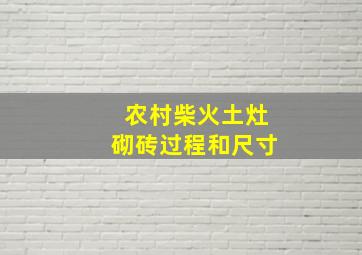 农村柴火土灶
砌砖过程和尺寸